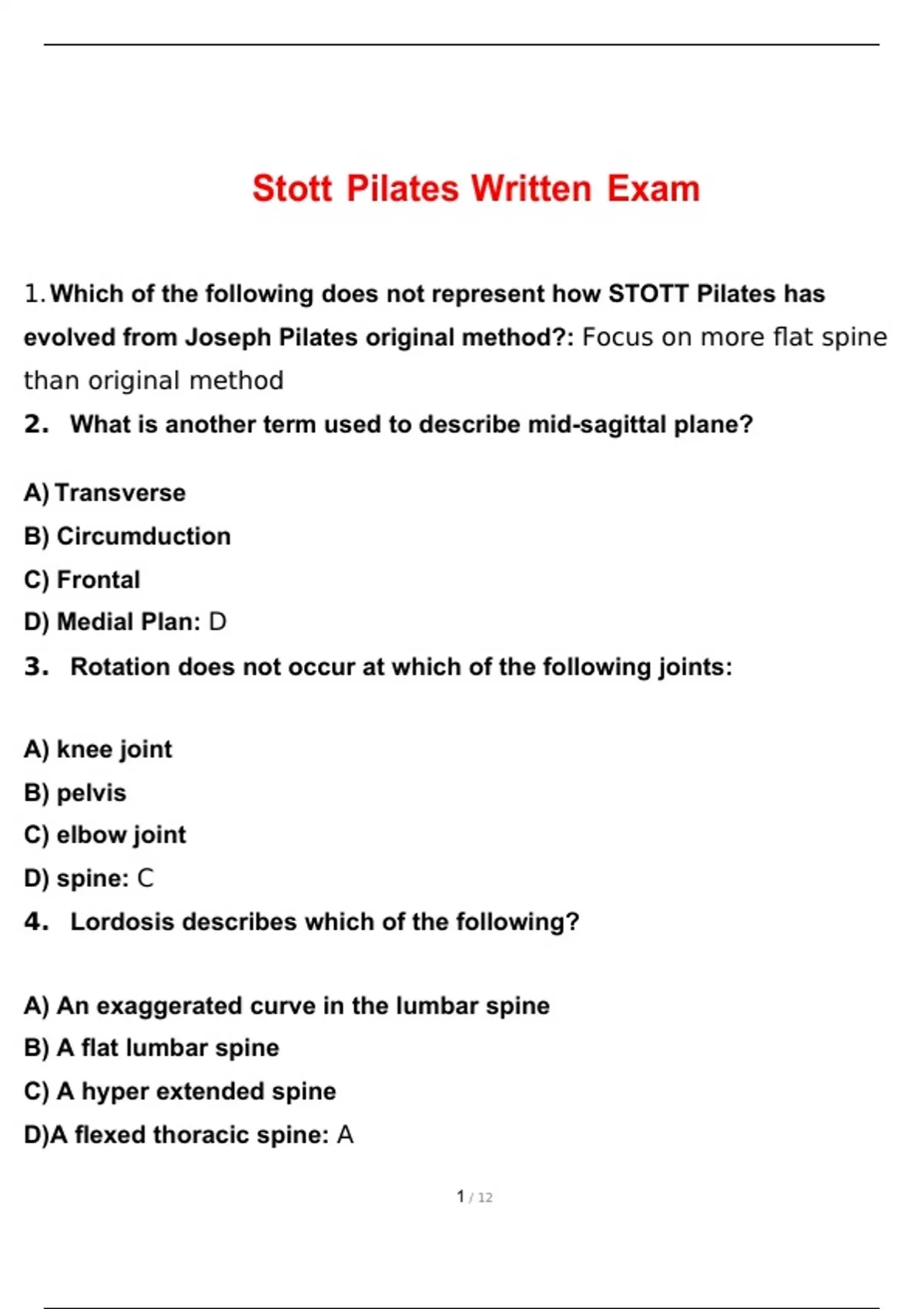 Stott Pilates Written Exam

1. Which of the following does not represent how STOTT Pilates has evolved from Joseph Pilates original method?: Focus on more flat spine than original method

2. What is another term used to describe mid-sagittal plane?

A) Transverse
B) Circumduction
C) Frontal
D) Medial Plan: D

3. Rotation does not occur at which of the following joints:

A) knee joint
B) pelvis
C) elbow joint
D) spine: C

4. Lordosis describes which of the following?

A) An exaggerated curve in the lumbar spine
B) A flat lumbar spine
C) A hyper extended spine
D)A flexed thoracic spine: A

1 / 12